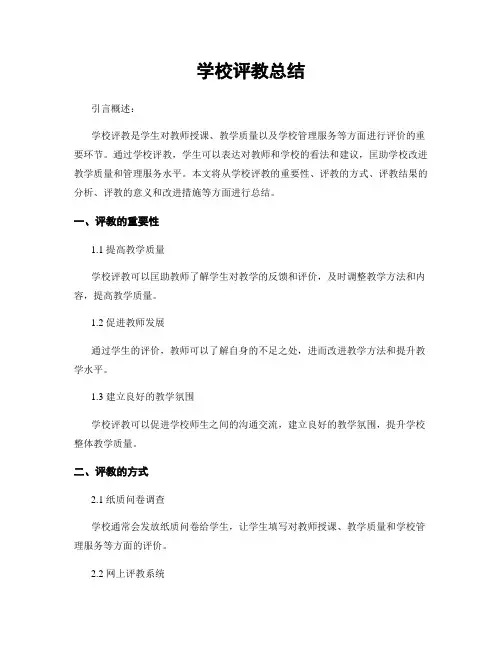 学校评教总结

引言概述：

学校评教是学生对教师授课、教学质量以及学校管理服务等方面进行评价的重要环节。通过学校评教，学生可以表达对教师和学校的看法和建议，匡助学校改进教学质量和管理服务水平。本文将从学校评教的重要性、评教的方式、评教结果的分析、评教的意义和改进措施等方面进行总结。

一、评教的重要性

1.1 提高教学质量

学校评教可以匡助教师了解学生对教学的反馈和评价，及时调整教学方法和内容，提高教学质量。

1.2 促进教师发展

通过学生的评价，教师可以了解自身的不足之处，进而改进教学方法和提升教学水平。

1.3 建立良好的教学氛围

学校评教可以促进学校师生之间的沟通交流，建立良好的教学氛围，提升学校整体教学质量。

二、评教的方式

2.1 纸质问卷调查

学校通常会发放纸质问卷给学生，让学生填写对教师授课、教学质量和学校管理服务等方面的评价。

2.2 网上评教系统